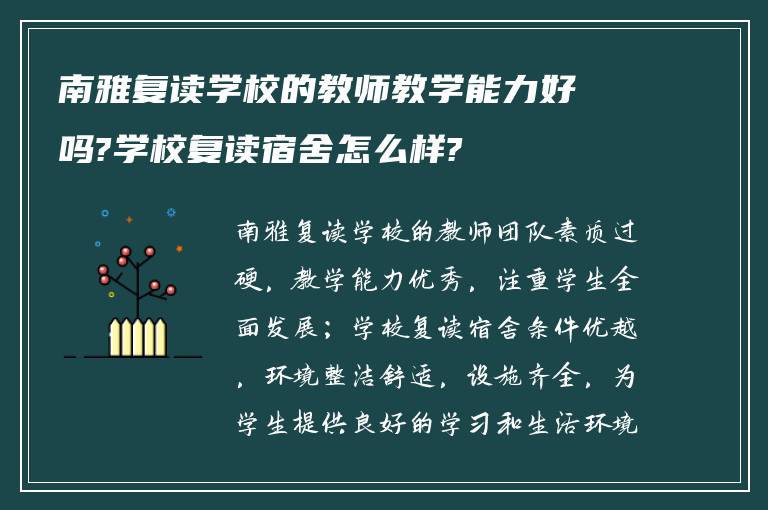 南雅复读学校的教师教学能力好吗?学校复读宿舍怎么样?

南雅复读学校的教师团队素质过硬，教学能力优秀，注重学生全面发展；学校复读宿舍条件优越，环境整洁舒适，设施齐全，为学生提供良好的学习和生活环境